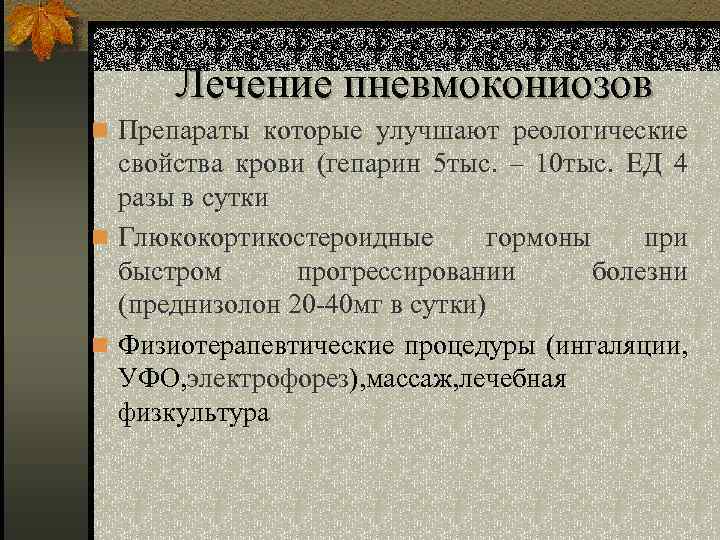 Лечение пневмокониозов

Препараты которые улучшают реологические свойства крови (гепарин 5тыс. – 10тыс. ЕД 4 разы в сутки

Глюкокортикостероидные гормоны при быстром прогрессировании болезни (преднизолон 20-40мг в сутки)

Физиотерапевтические процедуры (ингаляции, УФО,электрофорез),массаж,лечебная физкультура